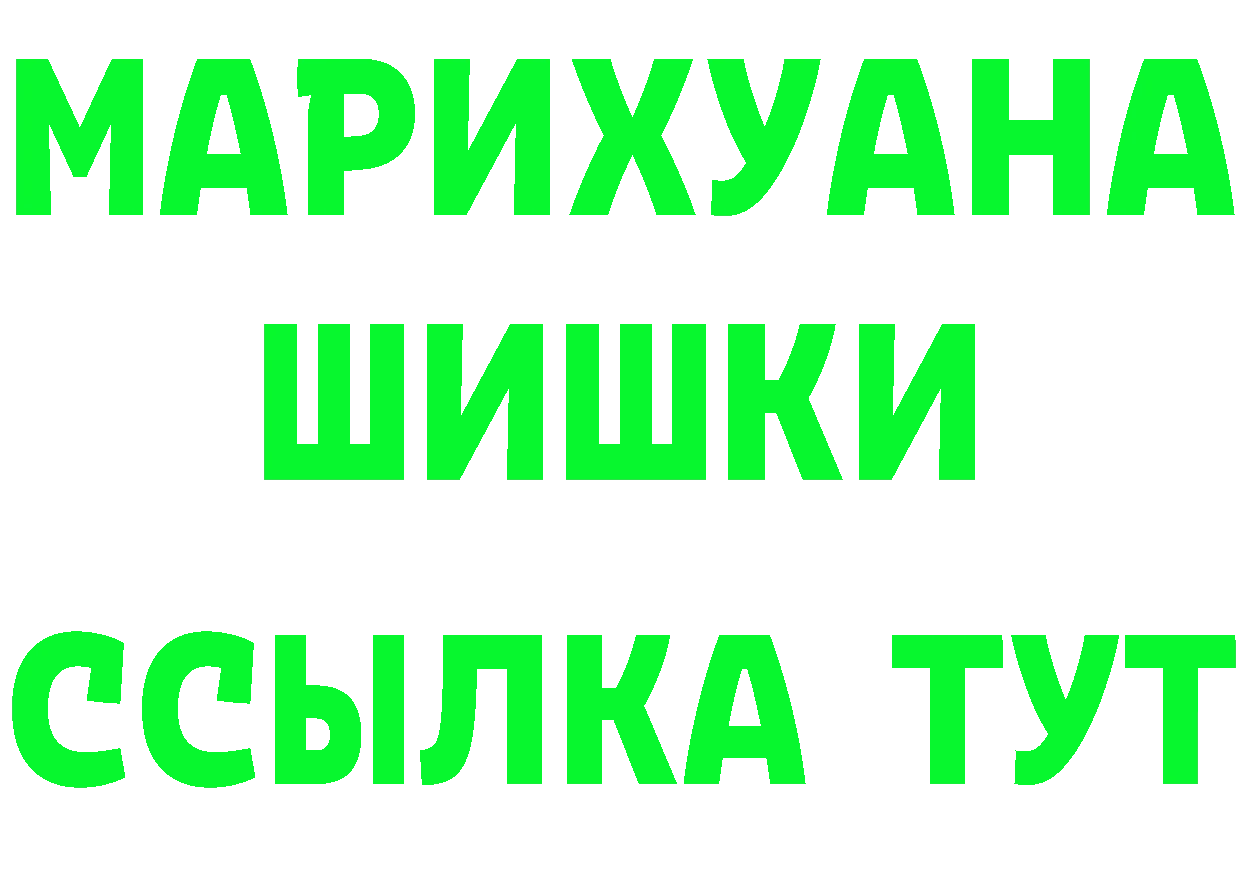 МАРИХУАНА
ШИШКИ
ССЫЛКА ТУТ